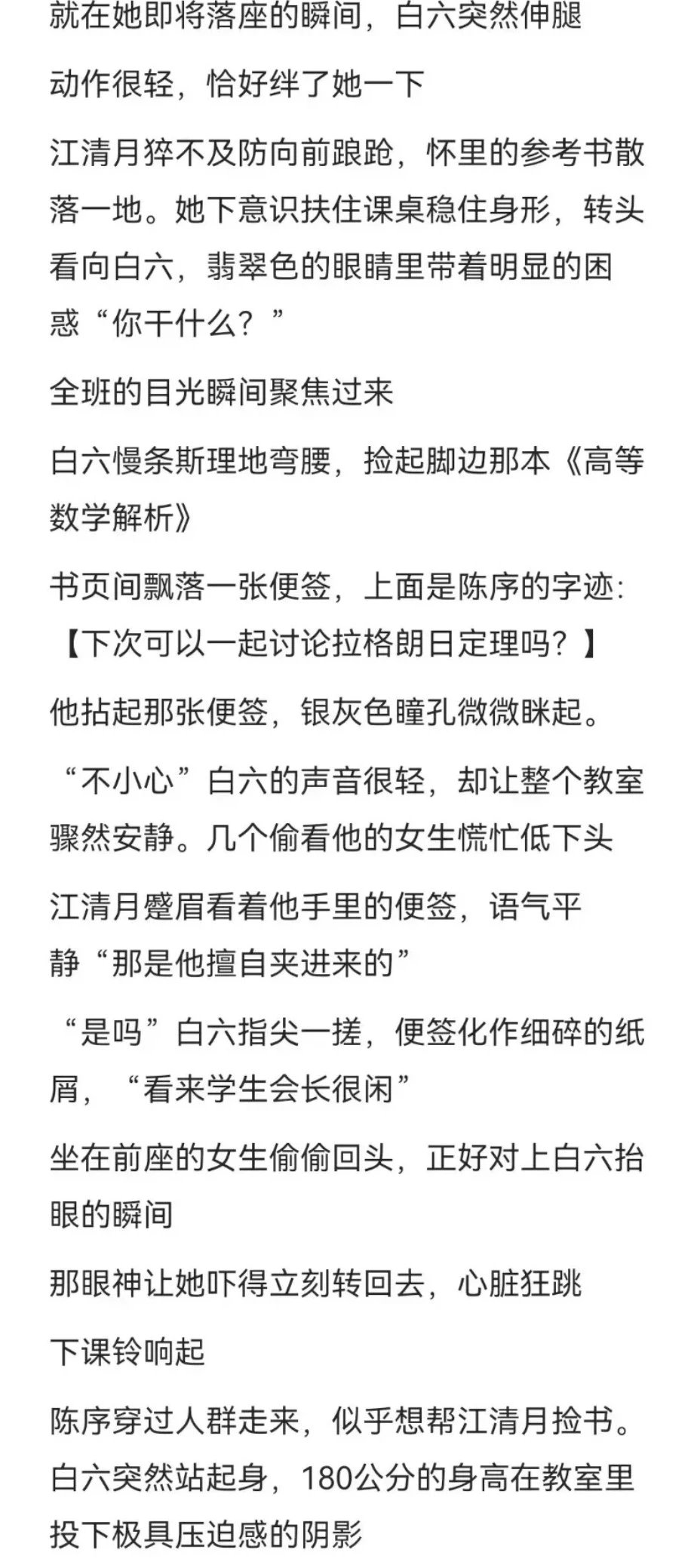 就在她即将落座的瞬间，白六突然伸腿

动作很轻，恰好绊了她一下

江清月猝不及防向前踉跄，怀里的参考书散落一地。她下意识扶住课桌稳住身形，转头看向白六，翡翠色的眼睛里带着明显的困惑“你干什么？”

全班的目光瞬间聚焦过来

白六慢条斯理地弯腰，捡起脚边那本《高等数学解析》

书页间飘落一张便签，上面是陈序的字迹:【下次可以一起讨论拉格朗日定理吗？】

他拈起那张便签，银灰色瞳孔微微眯起。

“不小心”白六的声音很轻，却让整个教室骤然安静。几个偷看他的女生慌忙低下头

江清月蹙眉看着他手里的便签，语气平静“那是他擅自夹进来的”

“是吗”白六指尖一搓，便签化作细碎的纸屑，“看来学生会长很闲”

坐在前座的女生偷偷回头，正好对上白六抬眼的瞬间

那眼神让她吓得立刻转回去，心脏狂跳

下课铃响起

陈序穿过人群走来，似乎想帮江清月捡书。白六突然站起身，180公分的身高在教室里投下极具压迫感的阴影